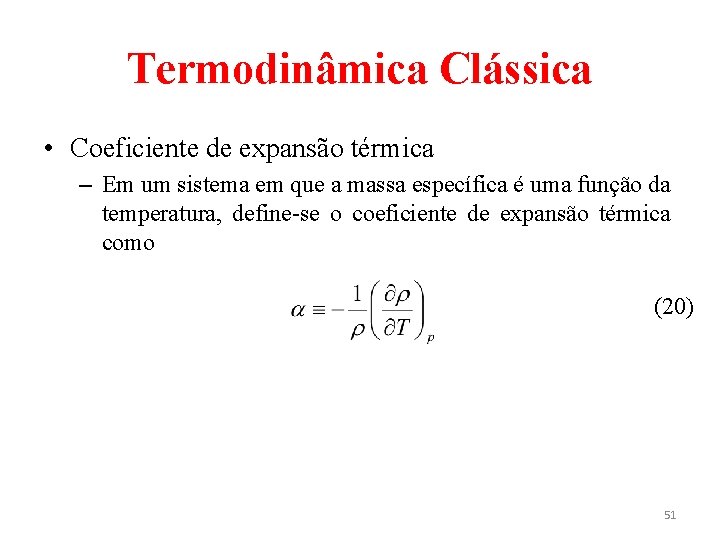 Termodinâmica Clássica

• Coeficiente de expansão térmica

– Em um sistema em que a massa específica é uma função da temperatura, define-se o coeficiente de expansão térmica como

$\alpha \equiv -\frac{1}{\rho}\left(\frac{\partial \rho}{\partial T}\right)_p$ (20)

51